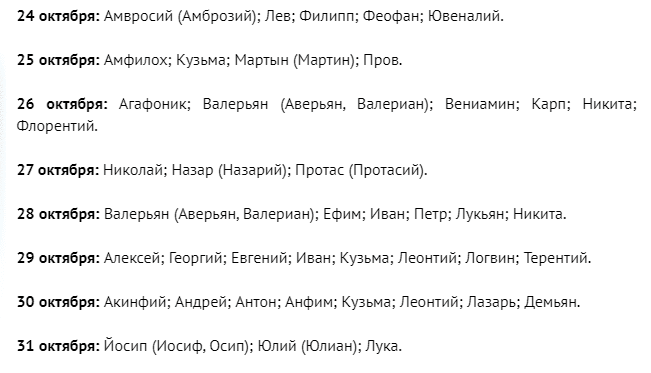 24 октября: Амвросий (Амброзий); Лев; Филипп; Феофан; Ювеналий.

25 октября: Амфилох; Кузьма; Мартын (Мартин); Пров.

26 октября: Агафоник; Валерьян (Аверьян, Валериан); Вениамин; Карп; Никита; Флорентий.

27 октября: Николай; Назар (Назарий); Протас (Протасий).

28 октября: Валерьян (Аверьян, Валериан); Ефим; Иван; Петр; Лукьян; Никита.

29 октября: Алексей; Георгий; Евгений; Иван; Кузьма; Леонтий; Логвин; Терентий.

30 октября: Акинфий; Андрей; Антон; Анфим; Кузьма; Леонтий; Лазарь; Демьян.

31 октября: Йосип (Иосиф, Осип); Юлий (Юлиан); Лука.